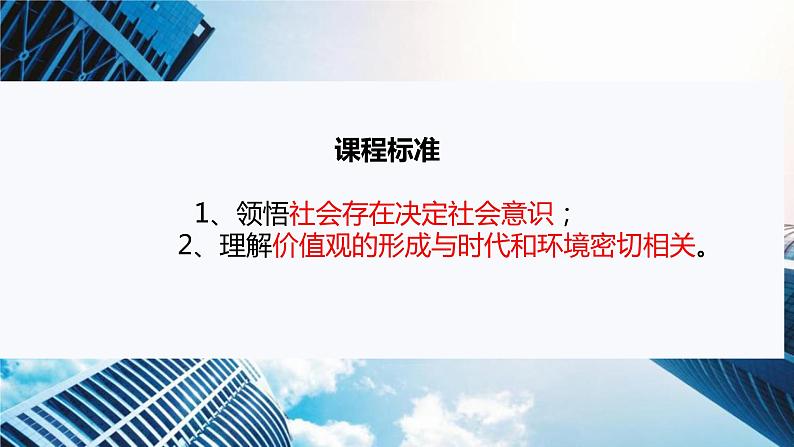 课程标准

1、领悟社会存在决定社会意识；
2、理解价值观的形成与时代和环境密切相关。